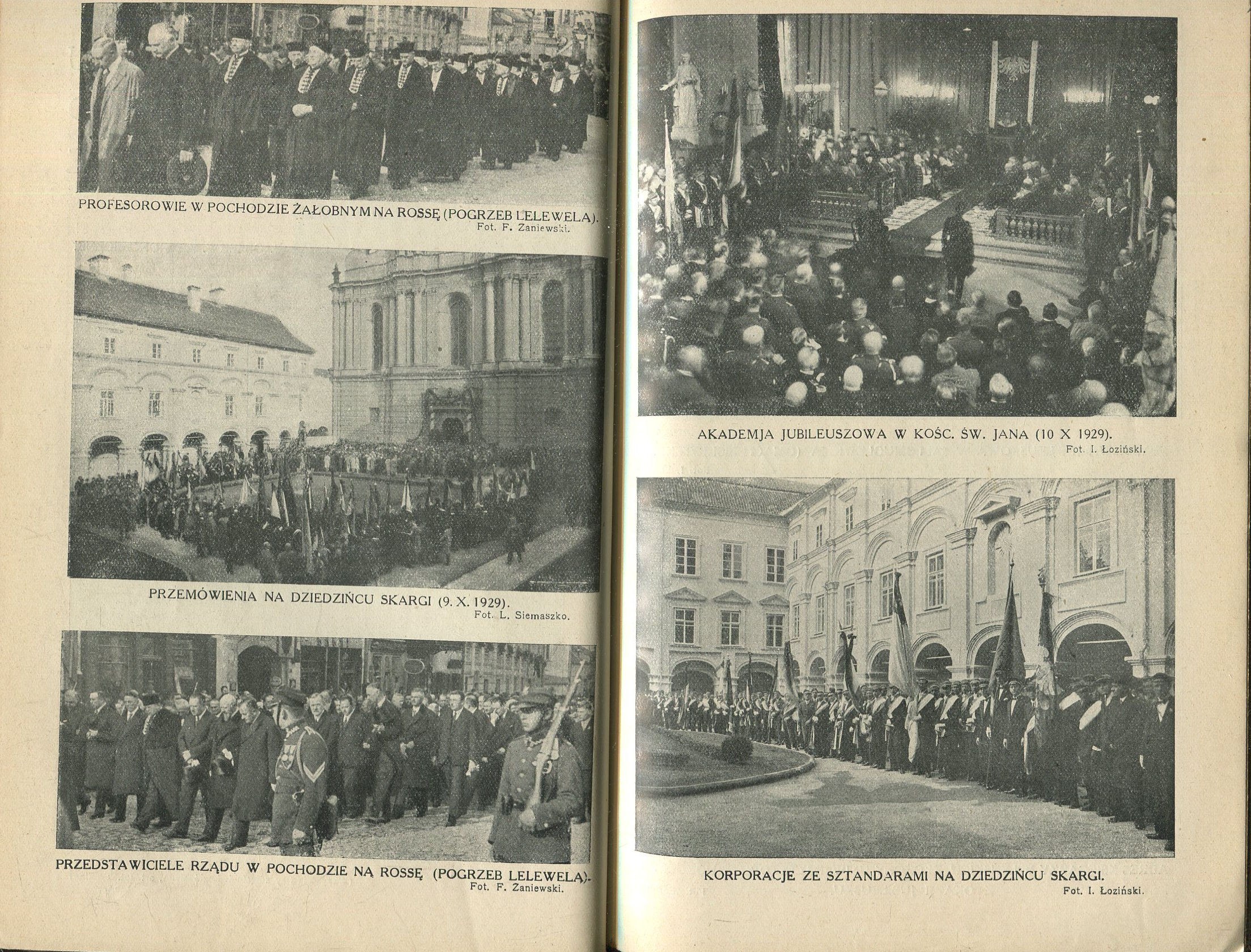 PROFESOROWIE W POCHODZIE ŻAŁOBNYM NA ROSSĘ (POGRZEB LELEWELA).
Fot. F. Zaniewski.

PRZEMÓWIENIA NA DZIEDZIŃCU SKARGI (9. X. 1929).
Fot. L. Siemaszko.

PRZEDSTAWICIELE RZĄDU W POCHODZIE NA ROSSĘ (POGRZEB LELEWELA).
Fot. F. Zaniewski.

AKADEMJA JUBILEUSZOWA W KOŚC. ŚW. JANA (10 X 1929).
Fot. I. Łoziński.

KORPORACJE ZE SZTANDARAMI NA DZIEDZIŃCU SKARGI.
Fot. I. Łoziński.